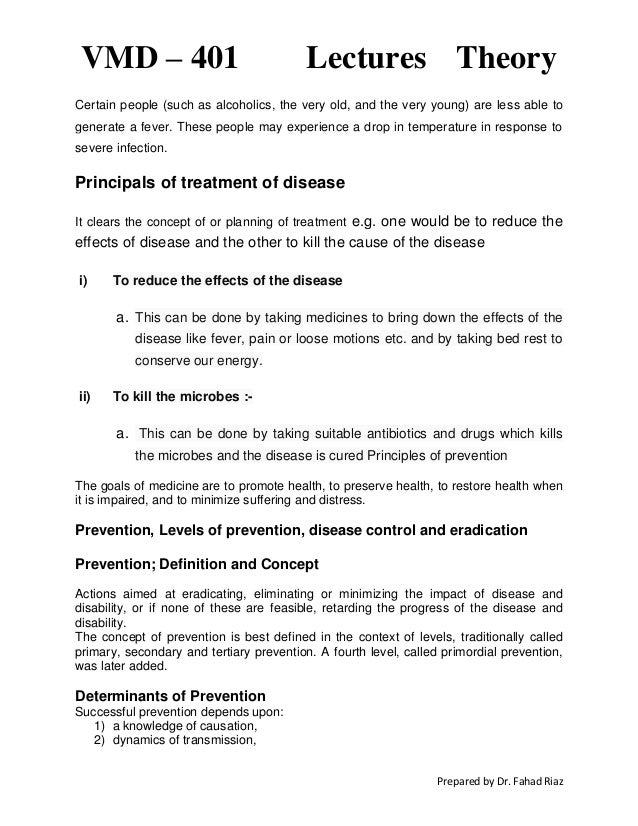 VMD – 401 Lectures Theory

Certain people (such as alcoholics, the very old, and the very young) are less able to generate a fever. These people may experience a drop in temperature in response to severe infection.

Principals of treatment of disease

It clears the concept of or planning of treatment e.g. one would be to reduce the effects of disease and the other to kill the cause of the disease

i) To reduce the effects of the disease

a. This can be done by taking medicines to bring down the effects of the disease like fever, pain or loose motions etc. and by taking bed rest to conserve our energy.

ii) To kill the microbes :-

a. This can be done by taking suitable antibiotics and drugs which kills the microbes and the disease is cured Principles of prevention

The goals of medicine are to promote health, to preserve health, to restore health when it is impaired, and to minimize suffering and distress.

Prevention, Levels of prevention, disease control and eradication

Prevention; Definition and Concept

Actions aimed at eradicating, eliminating or minimizing the impact of disease and disability, or if none of these are feasible, retarding the progress of the disease and disability.
The concept of prevention is best defined in the context of levels, traditionally called primary, secondary and tertiary prevention. A fourth level, called primordial prevention, was later added.

Determinants of Prevention
Successful prevention depends upon:
1) a knowledge of causation,
2) dynamics of transmission,

Prepared by Dr. Fahad Riaz